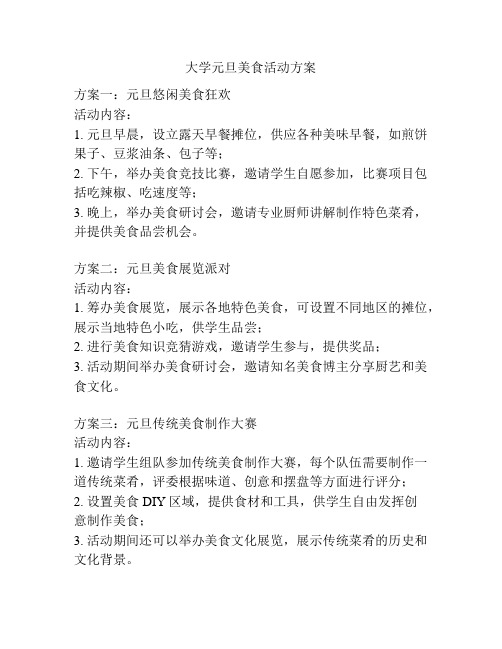 大学元旦美食活动方案

方案一：元旦悠闲美食狂欢
活动内容：
1. 元旦早晨，设立露天早餐摊位，供应各种美味早餐，如煎饼果子、豆浆油条、包子等；
2. 下午，举办美食竞技比赛，邀请学生自愿参加，比赛项目包括吃辣椒、吃速度等；
3. 晚上，举办美食研讨会，邀请专业厨师讲解制作特色菜肴，并提供美食品尝机会。

方案二：元旦美食展览派对
活动内容：
1. 筹办美食展览，展示各地特色美食，可设置不同地区的摊位，展示当地特色小吃，供学生品尝；
2. 进行美食知识竞猜游戏，邀请学生参与，提供奖品；
3. 活动期间举办美食研讨会，邀请知名美食博主分享厨艺和美食文化。

方案三：元旦传统美食制作大赛
活动内容：
1. 邀请学生组队参加传统美食制作大赛，每个队伍需要制作一道传统菜肴，评委根据味道、创意和摆盘等方面进行评分；
2. 设置美食 DIY 区域，提供食材和工具，供学生自由发挥创意制作美食；
3. 活动期间还可以举办美食文化展览，展示传统菜肴的历史和文化背景。